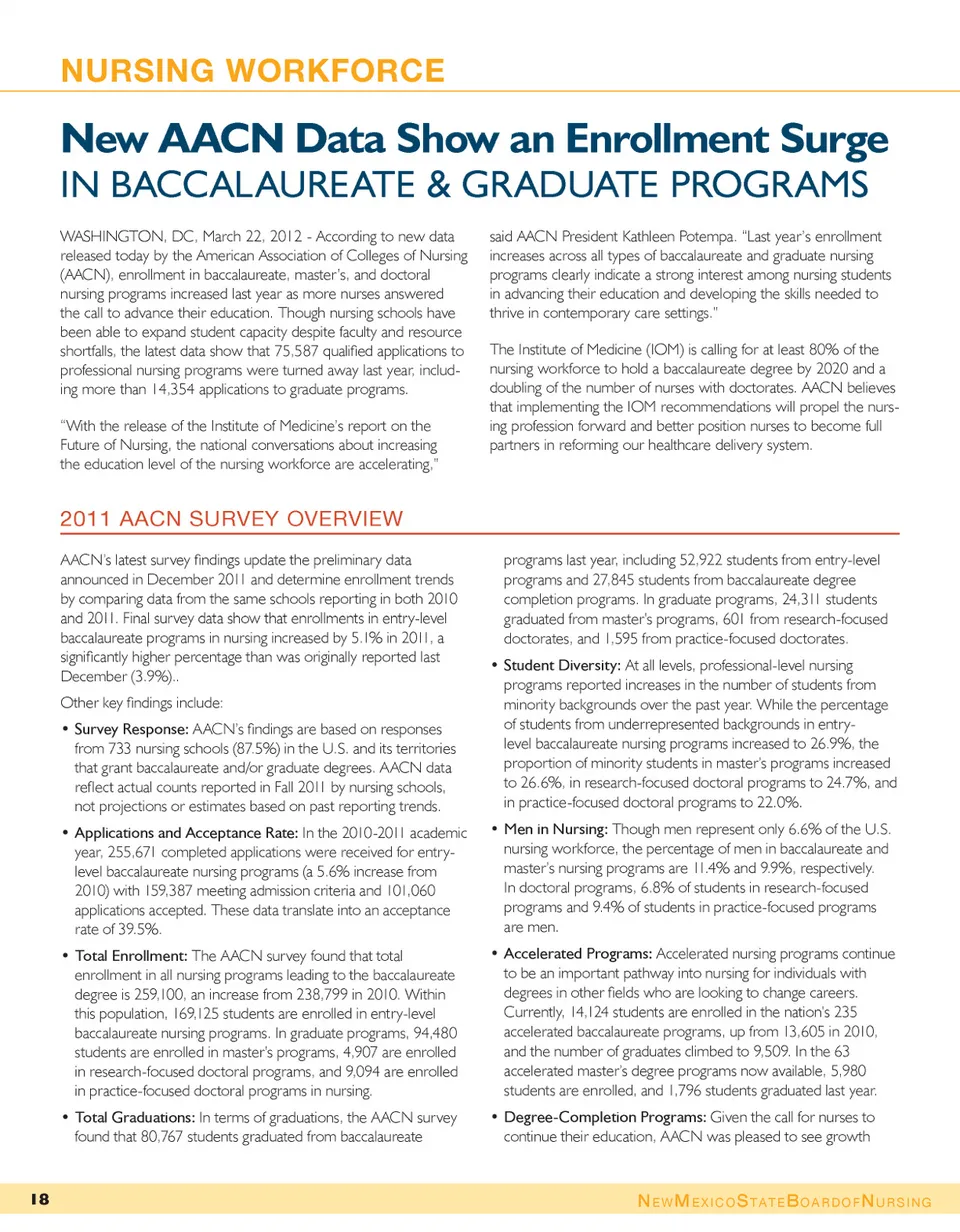 NURSING WORKFORCE

New AACN Data Show an Enrollment Surge
IN BACCALAUREATE & GRADUATE PROGRAMS

WASHINGTON, DC, March 22, 2012 - According to new data released today by the American Association of Colleges of Nursing (AACN), enrollment in baccalaureate, master's, and doctoral nursing programs increased last year as more nurses answered the call to advance their education. Though nursing schools have been able to expand student capacity despite faculty and resource shortfalls, the latest data show that 75,587 qualified applications to professional nursing programs were turned away last year, including more than 14,354 applications to graduate programs.

"With the release of the Institute of Medicine's report on the Future of Nursing, the national conversations about increasing the education level of the nursing workforce are accelerating," said AACN President Kathleen Potempa. "Last year's enrollment increases across all types of baccalaureate and graduate nursing programs clearly indicate a strong interest among nursing students in advancing their education and developing the skills needed to thrive in contemporary care settings."

The Institute of Medicine (IOM) is calling for at least 80% of the nursing workforce to hold a baccalaureate degree by 2020 and a doubling of the number of nurses with doctorates. AACN believes that implementing the IOM recommendations will propel the nursing profession forward and better position nurses to become full partners in reforming our healthcare delivery system.

2011 AACN SURVEY OVERVIEW

AACN's latest survey findings update the preliminary data announced in December 2011 and determine enrollment trends by comparing data from the same schools reporting in both 2010 and 2011. Final survey data show that enrollments in entry-level baccalaureate programs in nursing increased by 5.1% in 2011, a significantly higher percentage than was originally reported last December (3.9%)..

Other key findings include:

• Survey Response: AACN's findings are based on responses from 733 nursing schools (87.5%) in the U.S. and its territories that grant baccalaureate and/or graduate degrees. AACN data reflect actual counts reported in Fall 2011 by nursing schools, not projections or estimates based on past reporting trends.

• Applications and Acceptance Rate: In the 2010-2011 academic year, 255,671 completed applications were received for entry-level baccalaureate nursing programs (a 5.6% increase from 2010) with 159,387 meeting admission criteria and 101,060 applications accepted. These data translate into an acceptance rate of 39.5%.

• Total Enrollment: The AACN survey found that total enrollment in all nursing programs leading to the baccalaureate degree is 259,100, an increase from 238,799 in 2010. Within this population, 169,125 students are enrolled in entry-level baccalaureate nursing programs. In graduate programs, 94,480 students are enrolled in master's programs, 4,907 are enrolled in research-focused doctoral programs, and 9,094 are enrolled in practice-focused doctoral programs in nursing.

• Total Graduations: In terms of graduations, the AACN survey found that 80,767 students graduated from baccalaureate programs last year, including 52,922 students from entry-level programs and 27,845 students from baccalaureate degree completion programs. In graduate programs, 24,311 students graduated from master's programs, 601 from research-focused doctorates, and 1,595 from practice-focused doctorates.

• Student Diversity: At all levels, professional-level nursing programs reported increases in the number of students from minority backgrounds over the past year. While the percentage of students from underrepresented backgrounds in entry-level baccalaureate nursing programs increased to 26.9%, the proportion of minority students in master's programs increased to 26.6%, in research-focused doctoral programs to 24.7%, and in practice-focused doctoral programs to 22.0%.

• Men in Nursing: Though men represent only 6.6% of the U.S. nursing workforce, the percentage of men in baccalaureate and master's nursing programs are 11.4% and 9.9%, respectively. In doctoral programs, 6.8% of students in research-focused programs and 9.4% of students in practice-focused programs are men.

• Accelerated Programs: Accelerated nursing programs continue to be an important pathway into nursing for individuals with degrees in other fields who are looking to change careers. Currently, 14,124 students are enrolled in the nation's 235 accelerated baccalaureate programs, up from 13,605 in 2010, and the number of graduates climbed to 9,509. In the 63 accelerated master's degree programs now available, 5,980 students are enrolled, and 1,796 students graduated last year.

• Degree-Completion Programs: Given the call for nurses to continue their education, AACN was pleased to see growth

18

NEW MEXICO STATE BOARD OF NURSING